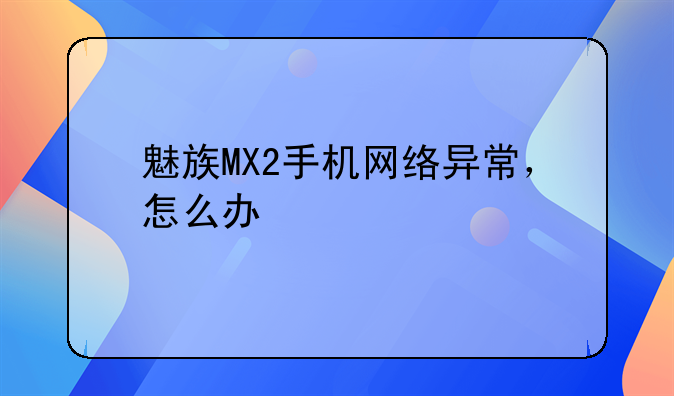 魅族MX2手机网络异常，怎么办